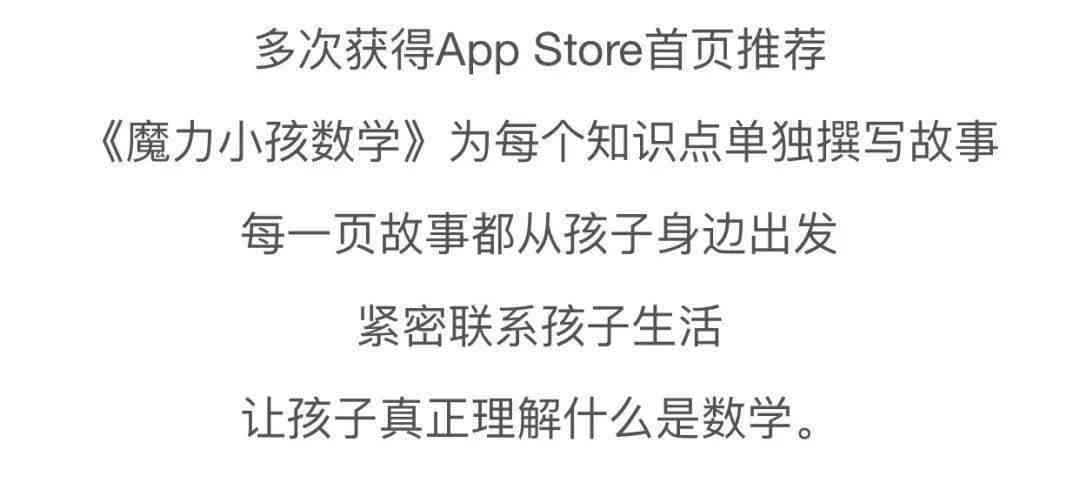 多次获得App Store首页推荐

《魔力小孩数学》为每个知识点单独撰写故事

每一页故事都从孩子身边出发

紧密联系孩子生活

让孩子真正理解什么是数学。